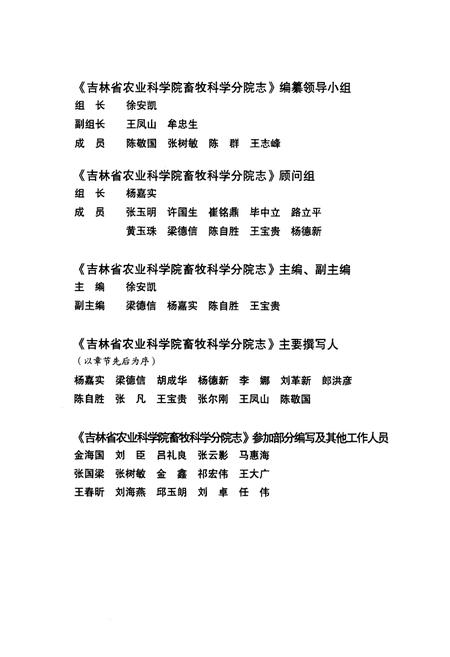 《吉林省农业科学院畜牧科学分院志》编纂领导小组

组　长　　徐安凯

副组长　　王凤山　牟忠生

成　员　　陈敬国　张树敏　陈　群　王志峰

《吉林省农业科学院畜牧科学分院志》顾问组

组　长　　杨嘉实

成　员　　张玉明　许国生　崔铭鼎　毕中立　路立平

　　　　　黄玉珠　梁德信　陈自胜　王宝贵　杨德新

《吉林省农业科学院畜牧科学分院志》主编、副主编

主　编　　徐安凯

副主编　　梁德信　杨嘉实　陈自胜　王宝贵

《吉林省农业科学院畜牧科学分院志》主要撰写人

（以章节先后为序）

杨嘉实　梁德信　胡成华　杨德新　李　娜　刘革新　郎洪彦

陈自胜　张　凡　王宝贵　张尔刚　王凤山　陈敬国

《吉林省农业科学院畜牧科学分院志》参加部分编写及其他工作人员

金海国　刘　臣　吕礼良　张云影　马惠海

张国梁　张树敏　金　鑫　祁宏伟　王大广

王春昕　刘海燕　邱玉朗　刘　卓　任　伟